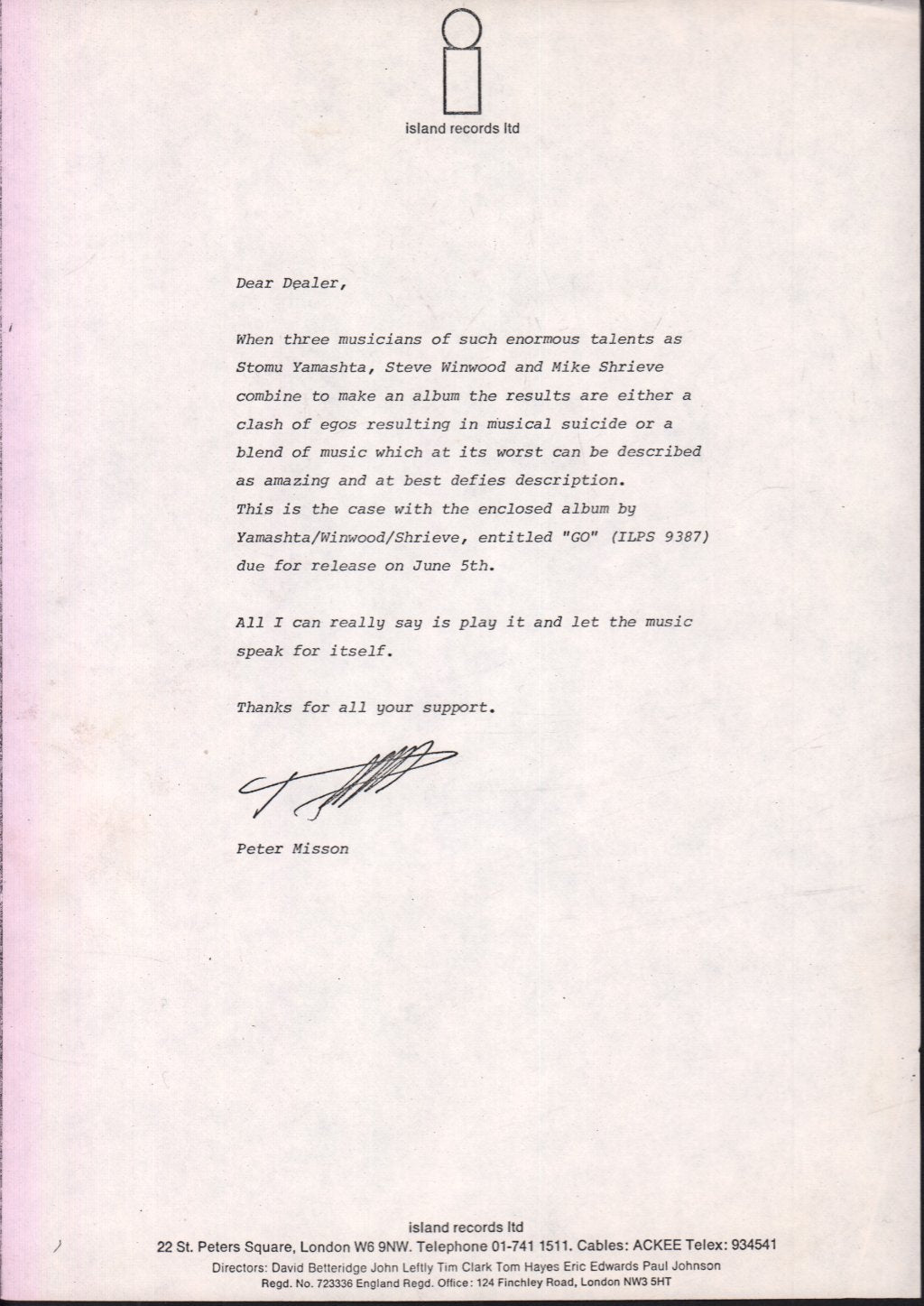 island records ltd

Dear Dealer,

When three musicians of such enormous talents as Stomu Yamashta, Steve Winwood and Mike Shrieve combine to make an album the results are either a clash of egos resulting in musical suicide or a blend of music which at its worst can be described as amazing and at best defies description. This is the case with the enclosed album by Yamashta/Winwood/Shrieve, entitled "GO" (ILPS 9387) due for release on June 5th.

All I can really say is play it and let the music speak for itself.

Thanks for all your support.

Peter Misson

island records ltd
22 St. Peters Square, London W6 9NW. Telephone 01-741 1511. Cables: ACKEE Telex: 934541
Directors: David Betteridge John Leftly Tim Clark Tom Hayes Eric Edwards Paul Johnson
Regd. No. 723336 England Regd. Office: 124 Finchley Road, London NW3 5HT